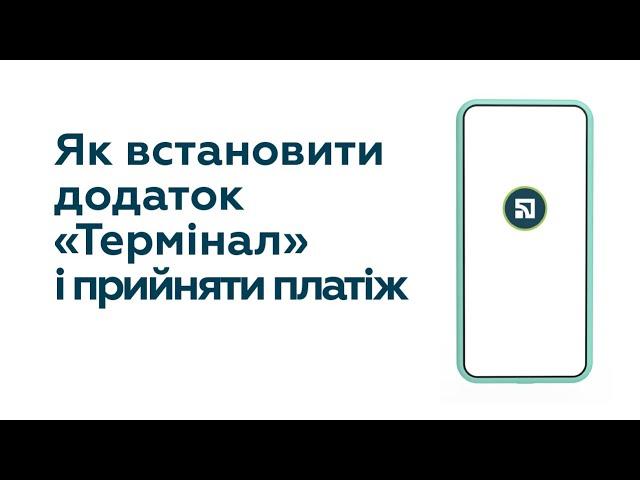 Як встановити додаток «Термінал» і прийняти платіж